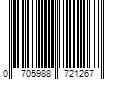 0 705988 721267